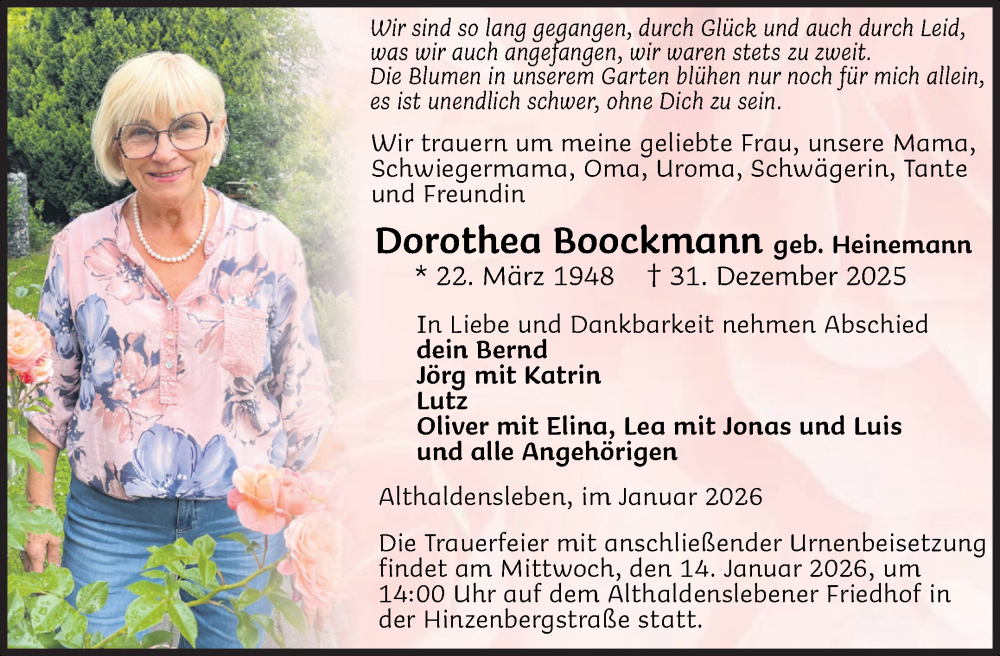 Wir sind so lang gegangen, durch Glück und auch durch Leid,
was wir auch angefangen, wir waren stets zu zweit.
Die Blumen in unserem Garten blühen nur noch für mich allein,
es ist unendlich schwer, ohne Dich zu sein.

Wir trauern um meine geliebte Frau, unsere Mama, Schwiegermama, Oma, Uroma, Schwägerin, Tante und Freundin

Dorothea Boockmann geb. Heinemann
* 22. März 1948 † 31. Dezember 2025

In Liebe und Dankbarkeit nehmen Abschied
dein Bernd
Jörg mit Katrin
Lutz
Oliver mit Elina, Lea mit Jonas und Luis
und alle Angehörigen

Althaldensleben, im Januar 2026

Die Trauerfeier mit anschließender Urnenbeisetzung findet am Mittwoch, den 14. Januar 2026, um 14:00 Uhr auf dem Althaldenslebener Friedhof in der Hinzenbergstraße statt.